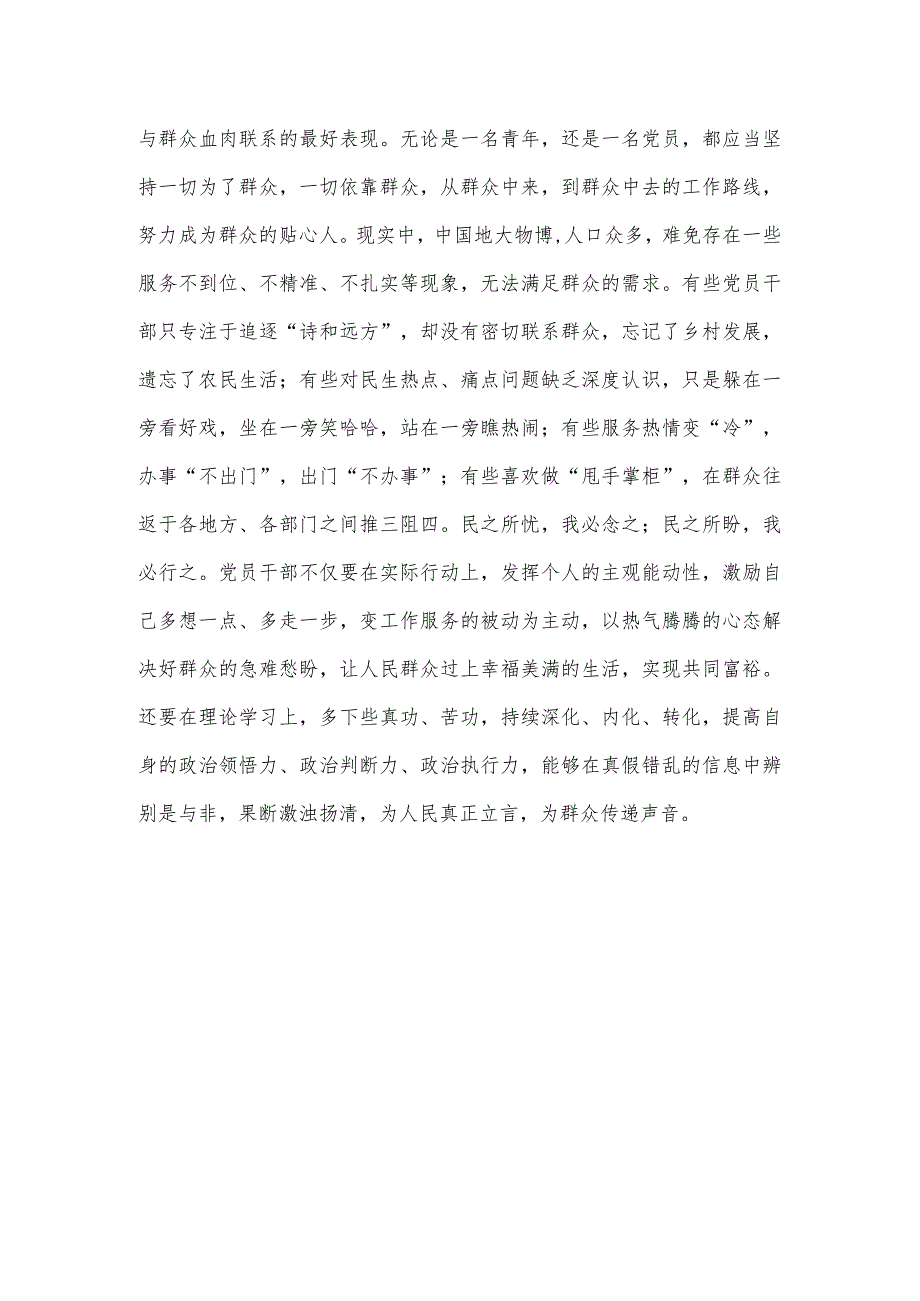 与群众血肉联系的最好表现。无论是一名青年，还是一名党员，都应当坚持一切为了群众，一切依靠群众，从群众中来，到群众中去的工作路线，努力成为群众的贴心人。现实中，中国地大物博,人口众多，难免存在一些服务不到位、不精准、不扎实等现象，无法满足群众的需求。有些党员干部只专注于追逐“诗和远方”，却没有密切联系群众，忘记了乡村发展，遗忘了农民生活；有些对民生热点、痛点问题缺乏深度认识，只是躲在一旁看好戏，坐在一旁笑哈哈，站在一旁瞧热闹；有些服务热情变“冷”，办事“不出门”，出门“不办事”；有些喜欢做“甩手掌柜”，在群众往返于各地方、各部门之间推三阻四。民之所忧，我必念之；民之所盼，我必行之。党员干部不仅要在实际行动上，发挥个人的主观能动性，激励自己多想一点、多走一步，变工作服务的被动为主动，以热气腾腾的心态解决好群众的急难愁盼，让人民群众过上幸福美满的生活，实现共同富裕。还要在理论学习上，多下些真功、苦功，持续深化、内化、转化，提高自身的政治领悟力、政治判断力、政治执行力，能够在真假错乱的信息中辨别是与非，果断激浊扬清，为人民真正立言，为群众传递声音。